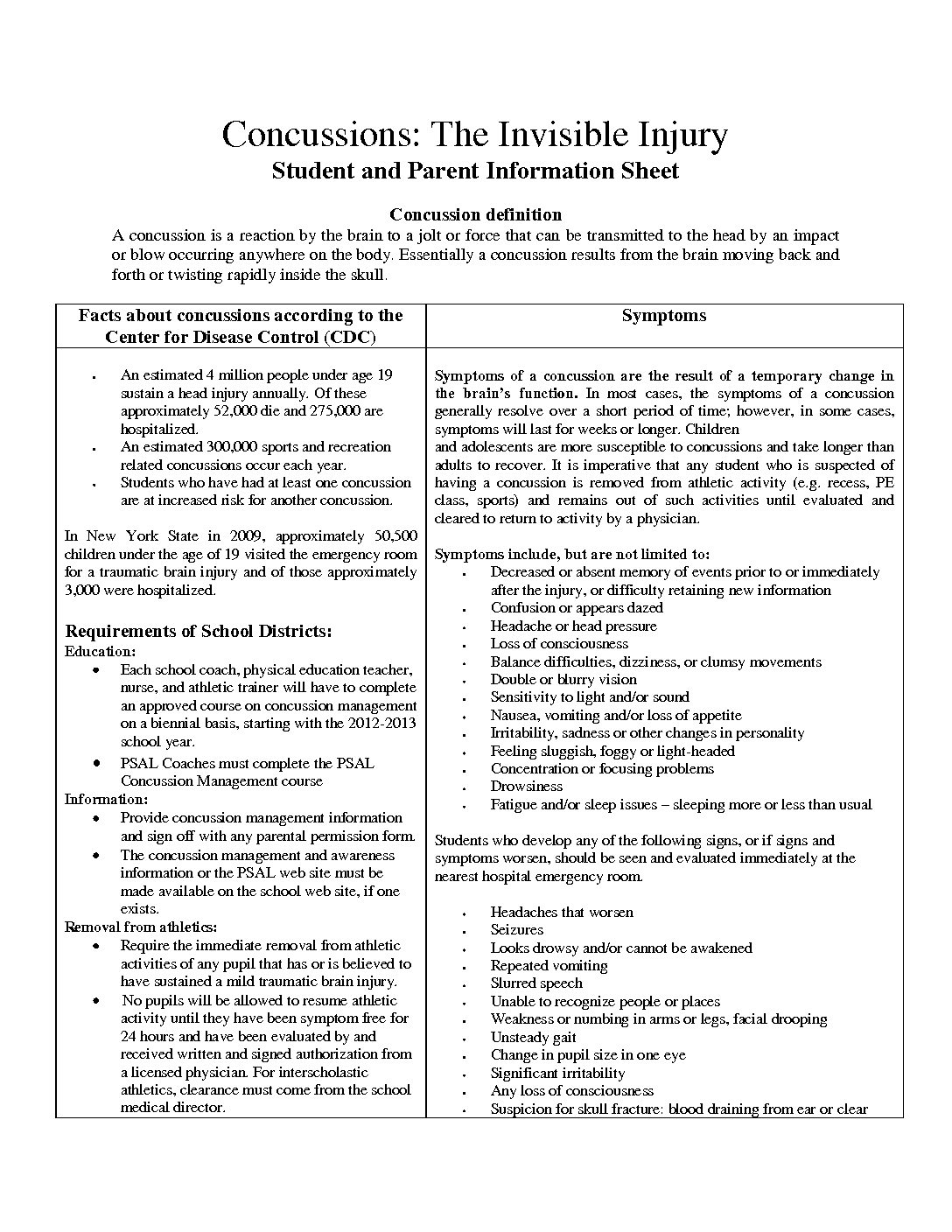 Concussions: The Invisible Injury
Student and Parent Information Sheet

Concussion definition

A concussion is a reaction by the brain to a jolt or force that can be transmitted to the head by an impact or blow occurring anywhere on the body. Essentially a concussion results from the brain moving back and forth or twisting rapidly inside the skull.

Facts about concussions according to the Center for Disease Control (CDC)

• An estimated 4 million people under age 19 sustain a head injury annually. Of these approximately 52,000 die and 275,000 are hospitalized.
• An estimated 300,000 sports and recreation related concussions occur each year.
• Students who have had at least one concussion are at increased risk for another concussion.

In New York State in 2009, approximately 50,500 children under the age of 19 visited the emergency room for a traumatic brain injury and of those approximately 3,000 were hospitalized.

Requirements of School Districts:
Education:
• Each school coach, physical education teacher, nurse, and athletic trainer will have to complete an approved course on concussion management on a biennial basis, starting with the 2012-2013 school year.
• PSAL Coaches must complete the PSAL Concussion Management course
Information:
• Provide concussion management information and sign off with any parental permission form.
• The concussion management and awareness information or the PSAL web site must be made available on the school web site, if one exists.
Removal from athletics:
• Require the immediate removal from athletic activities of any pupil that has or is believed to have sustained a mild traumatic brain injury.
• No pupils will be allowed to resume athletic activity until they have been symptom free for 24 hours and have been evaluated by and received written and signed authorization from a licensed physician. For interscholastic athletics, clearance must come from the school medical director.

Symptoms

Symptoms of a concussion are the result of a temporary change in the brain's function. In most cases, the symptoms of a concussion generally resolve over a short period of time; however, in some cases, symptoms will last for weeks or longer. Children and adolescents are more susceptible to concussions and take longer than adults to recover. It is imperative that any student who is suspected of having a concussion is removed from athletic activity (e.g. recess, PE class, sports) and remains out of such activities until evaluated and cleared to return to activity by a physician.

Symptoms include, but are not limited to:
• Decreased or absent memory of events prior to or immediately after the injury, or difficulty retaining new information
• Confusion or appears dazed
• Headache or head pressure
• Loss of consciousness
• Balance difficulties, dizziness, or clumsy movements
• Double or blurry vision
• Sensitivity to light and/or sound
• Nausea, vomiting and/or loss of appetite
• Irritability, sadness or other changes in personality
• Feeling sluggish, foggy or light-headed
• Concentration or focusing problems
• Drowsiness
• Fatigue and/or sleep issues – sleeping more or less than usual

Students who develop any of the following signs, or if signs and symptoms worsen, should be seen and evaluated immediately at the nearest hospital emergency room.

• Headaches that worsen
• Seizures
• Looks drowsy and/or cannot be awakened
• Repeated vomiting
• Slurred speech
• Unable to recognize people or places
• Weakness or numbing in arms or legs, facial drooping
• Unsteady gait
• Change in pupil size in one eye
• Significant irritability
• Any loss of consciousness
• Suspicion for skull fracture: blood draining from ear or clear